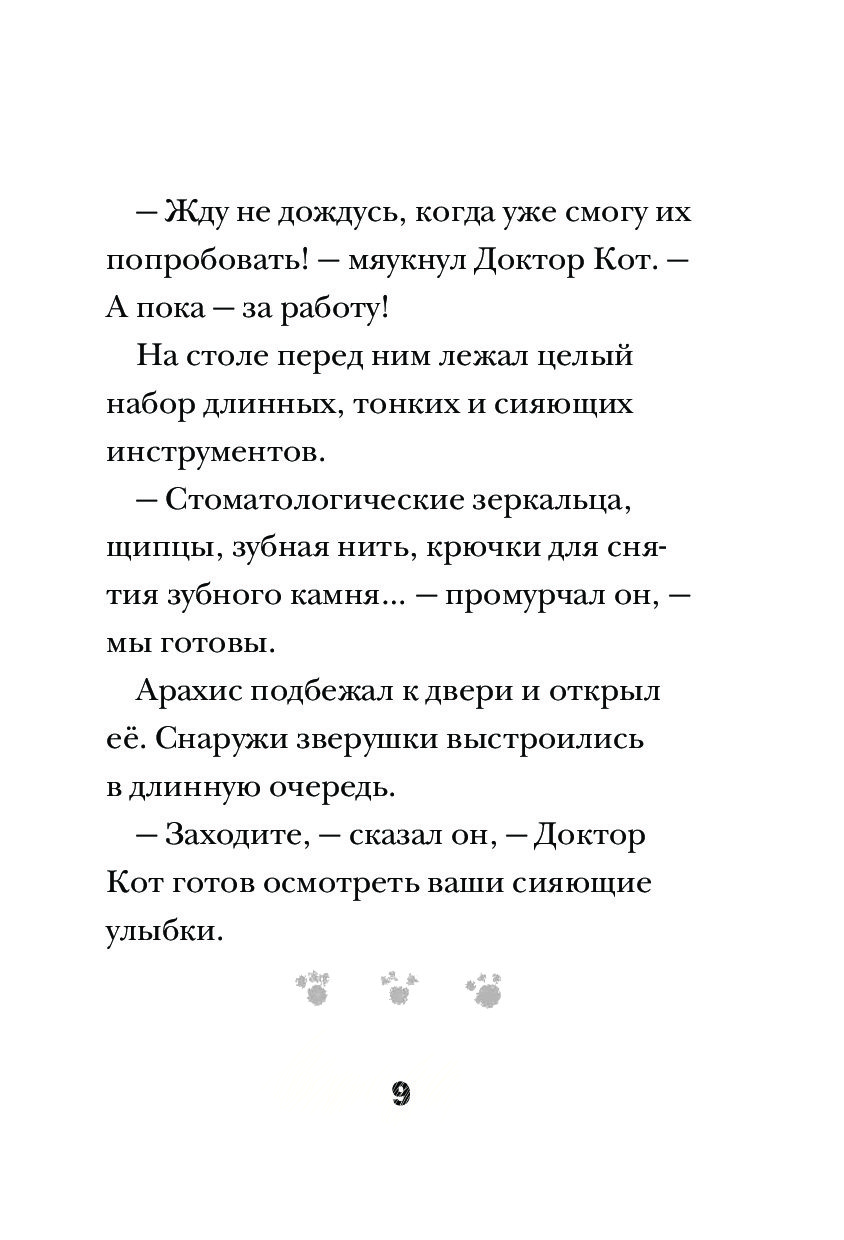 — Жду не дождусь, когда уже смогу их попробовать! — мяукнул Доктор Кот. — А пока — за работу!

На столе перед ним лежал целый набор длинных, тонких и сияющих инструментов.

— Стоматологические зеркальца, щипцы, зубная нить, крючки для снятия зубного камня... — промурчал он, — мы готовы.

Арахис подбежал к двери и открыл её. Снаружи зверушки выстроились в длинную очередь.

— Заходите, — сказал он, — Доктор Кот готов осмотреть ваши сияющие улыбки.

9